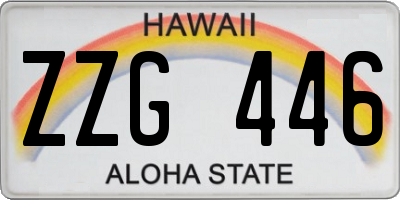 HAWAII

ZZG 446

ALOHA STATE